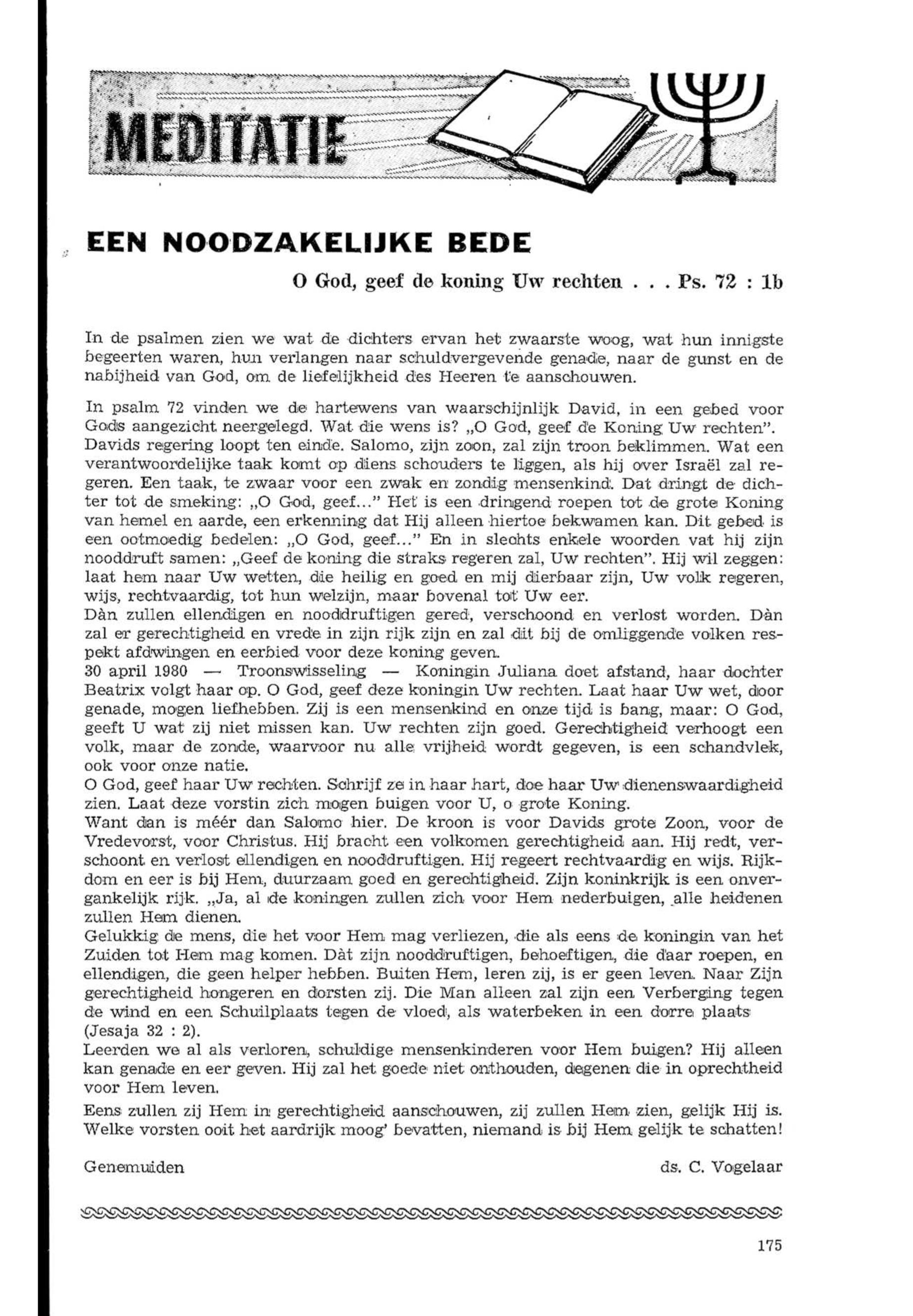 MEDITATIE

EEN NOODZAKELIJKE BEDE

O God, geef de koning Uw rechten . . . Ps. 72 : 1b

In de psalmen zien we wat de dichters ervan het zwaarste woog, wat hun innigste begeerten waren, hun verlangen naar schuldvergevende genade, naar de gunst en de nabijheid van God, om de liefelijkheid des Heeren te aanschouwen.

In psalm 72 vinden we de hartewens van waarschijnlijk David, in een gebed voor Gods aangezicht neergelegd. Wat die wens is? „O God, geef de Koning Uw rechten". Davids regering loopt ten einde. Salomo, zijn zoon, zal zijn troon beklimmen. Wat een verantwoordelijke taak komt op diens schouders te liggen, als hij over Israël zal regeren. Een taak, te zwaar voor een zwak en zondig mensenkind. Dat dringt de dichter tot de smeking: „O God, geef..." Het is een dringend roepen tot de grote Koning van hemel en aarde, een erkenning dat Hij alleen hiertoe bekwamen kan. Dit gebed is een ootmoedig bedelen: „O God, geef..." En in slechts enkele woorden vat hij zijn nooddruft samen: „Geef de koning die straks regeren zal, Uw rechten". Hij wil zeggen: laat hem naar Uw wetten, die heilig en goed en mij dierbaar zijn, Uw volk regeren, wijs, rechtvaardig, tot hun welzijn, maar bovenal tot Uw eer.
Dàn zullen ellendigen en nooddruftigen gered, verschoond en verlost worden. Dàn zal er gerechtigheid en vrede in zijn rijk zijn en zal dit bij de omliggende volken respekt afdwingen en eerbied voor deze koning geven.
30 april 1980 — Troonswisseling — Koningin Juliana doet afstand, haar dochter Beatrix volgt haar op. O God, geef deze koningin Uw rechten. Laat haar Uw wet, door genade, mogen liefhebben. Zij is een mensenkind en onze tijd is bang, maar: O God, geeft U wat zij niet missen kan. Uw rechten zijn goed. Gerechtigheid verhoogt een volk, maar de zonde, waarvoor nu alle vrijheid wordt gegeven, is een schandvlek, ook voor onze natie.
O God, geef haar Uw rechten. Schrijf ze in haar hart, doe haar Uw dienenswaardigheid zien. Laat deze vorstin zich mogen buigen voor U, o grote Koning.
Want dan is méér dan Salomo hier. De kroon is voor Davids grote Zoon, voor de Vredevorst, voor Christus. Hij bracht een volkomen gerechtigheid aan. Hij redt, verschoont en verlost ellendigen en nooddruftigen. Hij regeert rechtvaardig en wijs. Rijkdom en eer is bij Hem, duurzaam goed en gerechtigheid. Zijn koninkrijk is een onvergankelijk rijk. „Ja, al de koningen zullen zich voor Hem nederbuigen, alle heidenen zullen Hem dienen.
Gelukkig de mens, die het voor Hem mag verliezen, die als eens de koningin van het Zuiden tot Hem mag komen. Dàt zijn nooddruftigen, behoeftigen, die daar roepen, en ellendigen, die geen helper hebben. Buiten Hem, leren zij, is er geen leven. Naar Zijn gerechtigheid hongeren en dorsten zij. Die Man alleen zal zijn een Verberging tegen de wind en een Schuilplaats tegen de vloed, als waterbeken in een dorre plaats (Jesaja 32 : 2).
Leerden we al als verloren, schuldige mensenkinderen voor Hem buigen? Hij alleen kan genade en eer geven. Hij zal het goede niet onthouden, degenen die in oprechtheid voor Hem leven.

Eens zullen zij Hem in gerechtigheid aanschouwen, zij zullen Hem zien, gelijk Hij is. Welke vorsten ooit het aardrijk moog' bevatten, niemand is bij Hem gelijk te schatten!

Genemuiden

ds. C. Vogelaar

175